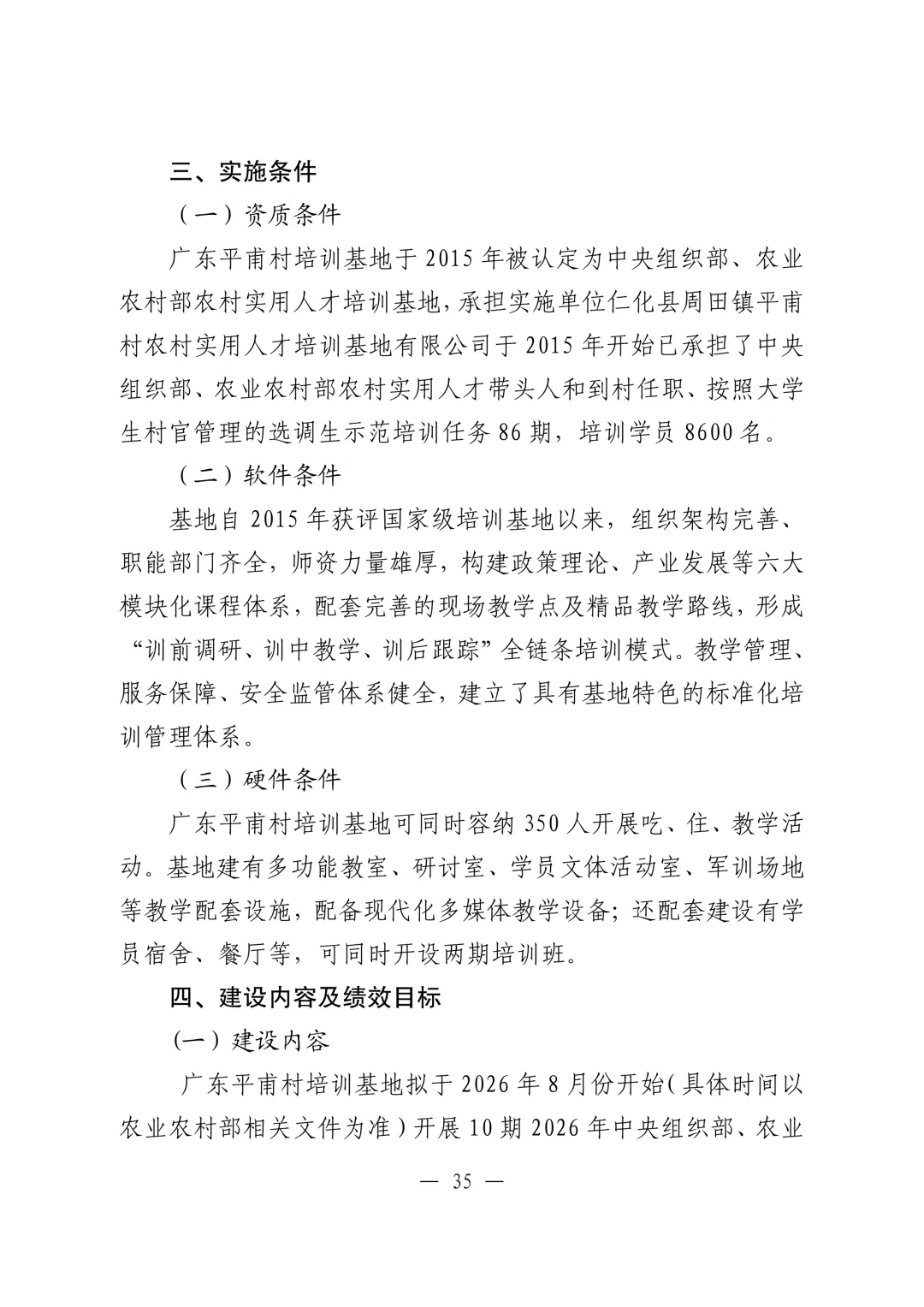 三、实施条件

（一）资质条件

广东平甫村培训基地于 2015 年被认定为中央组织部、农业农村部农村实用人才培训基地，承担实施单位仁化县周田镇平甫村农村实用人才培训基地有限公司于 2015 年开始已承担了中央组织部、农业农村部农村实用人才带头人和到村任职、按照大学生村官管理的选调生示范培训任务 86 期，培训学员 8600 名。

（二）软件条件

基地自 2015 年获评国家级培训基地以来，组织架构完善、职能部门齐全，师资力量雄厚，构建政策理论、产业发展等六大模块化课程体系，配套完善的现场教学点及精品教学路线，形成“训前调研、训中教学、训后跟踪”全链条培训模式。教学管理、服务保障、安全监管体系健全，建立了具有基地特色的标准化培训管理体系。

（三）硬件条件

广东平甫村培训基地可同时容纳 350 人开展吃、住、教学活动。基地建有多功能教室、研讨室、学员文体活动室、军训场地等教学配套设施，配备现代化多媒体教学设备；还配套建设有学员宿舍、餐厅等，可同时开设两期培训班。

四、建设内容及绩效目标

（一）建设内容

广东平甫村培训基地拟于 2026 年 8 月份开始（具体时间以农业农村部相关文件为准）开展 10 期 2026 年中央组织部、农业

— 35 —